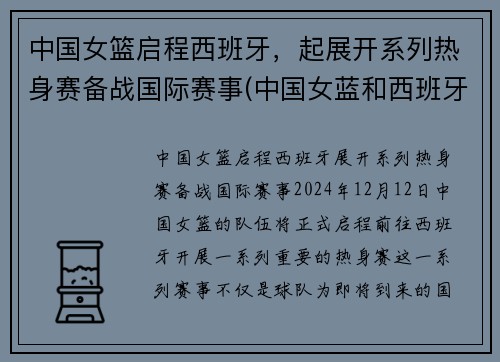 中国女篮启程西班牙，起展开系列热身赛备战国际赛事(中国女蓝和西班牙

中国女篮启程西班牙展开系列热身赛备战国际赛事2024年12月12日中国女篮的队伍将正式启程前往西班牙开展一系列重要的热身赛这一系列赛事不仅是球队为即将到来的国